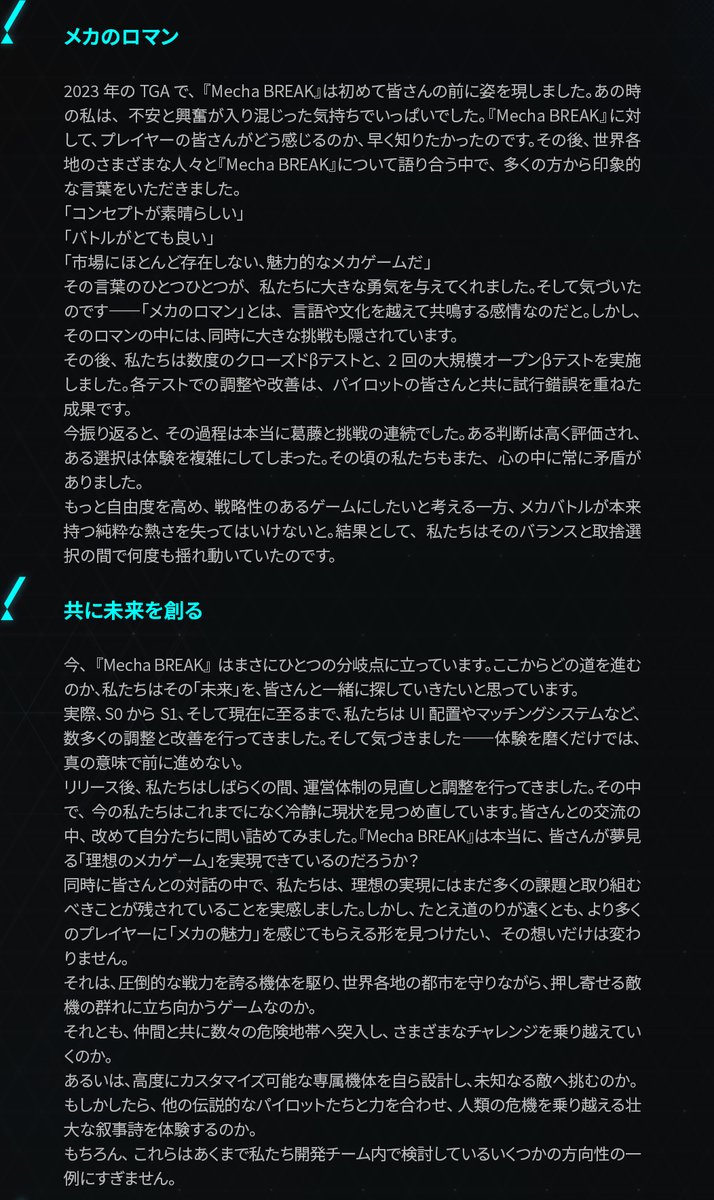 メカのロマン

2023 年の TGA で、『Mecha BREAK』は初めて皆さんの前に姿を現しました。あの時の私は、不安と興奮が入り混じった気持ちでいっぱいでした。『Mecha BREAK』に対して、プレイヤーの皆さんがどう感じるのか、早く知りたかったのです。その後、世界各地のさまざまな人々と『Mecha BREAK』について語り合う中で、多くの方から印象的な言葉をいただきました。
「コンセプトが素晴らしい」
「バトルがとても良い」
「市場にほとんど存在しない、魅力的なメカゲームだ」
その言葉のひとつひとつが、私たちに大きな勇気を与えてくれました。そして気づいたのです——「メカのロマン」とは、言語や文化を越えて共鳴する感情なのだと。しかし、そのロマンの中には、同時に大きな挑戦も隠されています。
その後、私たちは数度のクローズドβテストと、2 回の大規模オープンβテストを実施しました。各テストでの調整や改善は、パイロットの皆さんと共に試行錯誤を重ねた成果です。
今振り返ると、その過程は本当に葛藤と挑戦の連続でした。ある判断は高く評価され、ある選択は体験を複雑にしてしまった。その頃の私たちもまた、心の中に常に矛盾がありました。
もっと自由度を高め、戦略性のあるゲームにしたいと考える一方、メカバトルが本来持つ純粋な熱さを失ってはいけないと。結果として、私たちはそのバランスと取捨選択の間で何度も揺れ動いていたのです。

共に未来を創る

今、『Mecha BREAK』はまさにひとつの分岐点に立っています。ここからどの道を進むのか、私たちはその「未来」を、皆さんと一緒に探していきたいと思っています。
実際、S0 から S1、そして現在に至るまで、私たちは UI 配置やマッチングシステムなど、数多くの調整と改善を行ってきました。そして気づきました——体験を磨くだけでは、真の意味で前に進めない。
リリース後、私たちはしばらくの間、運営体制の見直しと調整を行ってきました。その中で、今の私たちはこれまでになく冷静に現状を見つめ直しています。皆さんとの交流の中、改めて自分たちに問い詰めてみました。『Mecha BREAK』は本当に、皆さんが夢見る「理想のメカゲーム」を実現できているのだろうか？
同時に皆さんとの対話の中で、私たちは、理想の実現にはまだ多くの課題と取り組むべきことが残されていることを実感しました。しかし、たとえ道のりが遠くとも、より多くのプレイヤーに「メカの魅力」を感じてもらえる形を見つけたい、その想いだけは変わりません。
それは、圧倒的な戦力を誇る機体を駆り、世界各地の都市を守りながら、押し寄せる敵機の群れに立ち向かうゲームなのか。
それとも、仲間と共に数々の危険地帯へ突入し、さまざまなチャレンジを乗り越えていくのか。
あるいは、高度にカスタマイズ可能な専属機体を自ら設計し、未知なる敵へ挑むのか。
もしかしたら、他の伝説的なパイロットたちと力を合わせ、人類の危機を乗り越える壮大な叙事詩を体験するのか。
もちろん、これらはあくまで私たち開発チーム内で検討しているいくつかの方向性の一例にすぎません。